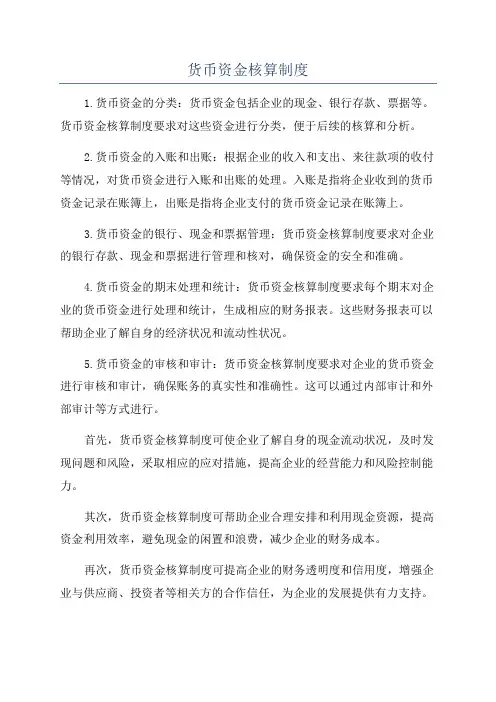 货币资金核算制度

1.货币资金的分类：货币资金包括企业的现金、银行存款、票据等。货币资金核算制度要求对这些资金进行分类，便于后续的核算和分析。

2.货币资金的入账和出账：根据企业的收入和支出、来往款项的收付等情况，对货币资金进行入账和出账的处理。入账是指将企业收到的货币资金记录在账簿上，出账是指将企业支付的货币资金记录在账簿上。

3.货币资金的银行、现金和票据管理：货币资金核算制度要求对企业的银行存款、现金和票据进行管理和核对，确保资金的安全和准确。

4.货币资金的期末处理和统计：货币资金核算制度要求每个期末对企业的货币资金进行处理和统计，生成相应的财务报表。这些财务报表可以帮助企业了解自身的经济状况和流动性状况。

5.货币资金的审核和审计：货币资金核算制度要求对企业的货币资金进行审核和审计，确保账务的真实性和准确性。这可以通过内部审计和外部审计等方式进行。

首先，货币资金核算制度可使企业了解自身的现金流动状况，及时发现问题和风险，采取相应的应对措施，提高企业的经营能力和风险控制能力。

其次，货币资金核算制度可帮助企业合理安排和利用现金资源，提高资金利用效率，避免现金的闲置和浪费，减少企业的财务成本。

再次，货币资金核算制度可提高企业的财务透明度和信用度，增强企业与供应商、投资者等相关方的合作信任，为企业的发展提供有力支持。